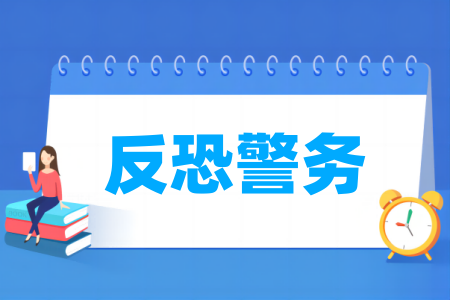 反恐警务